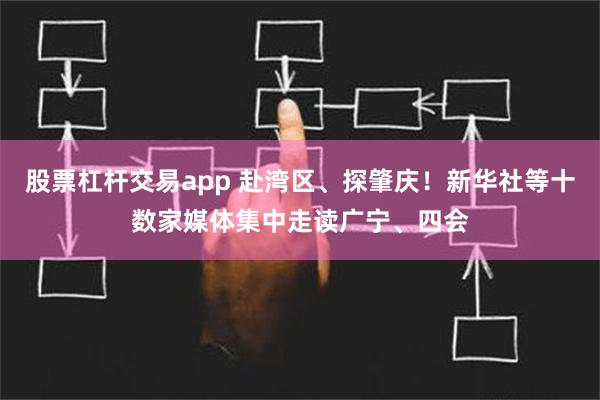 股票杠杆交易app 赴湾区、探肇庆！新华社等十数家媒体集中走读广宁、四会